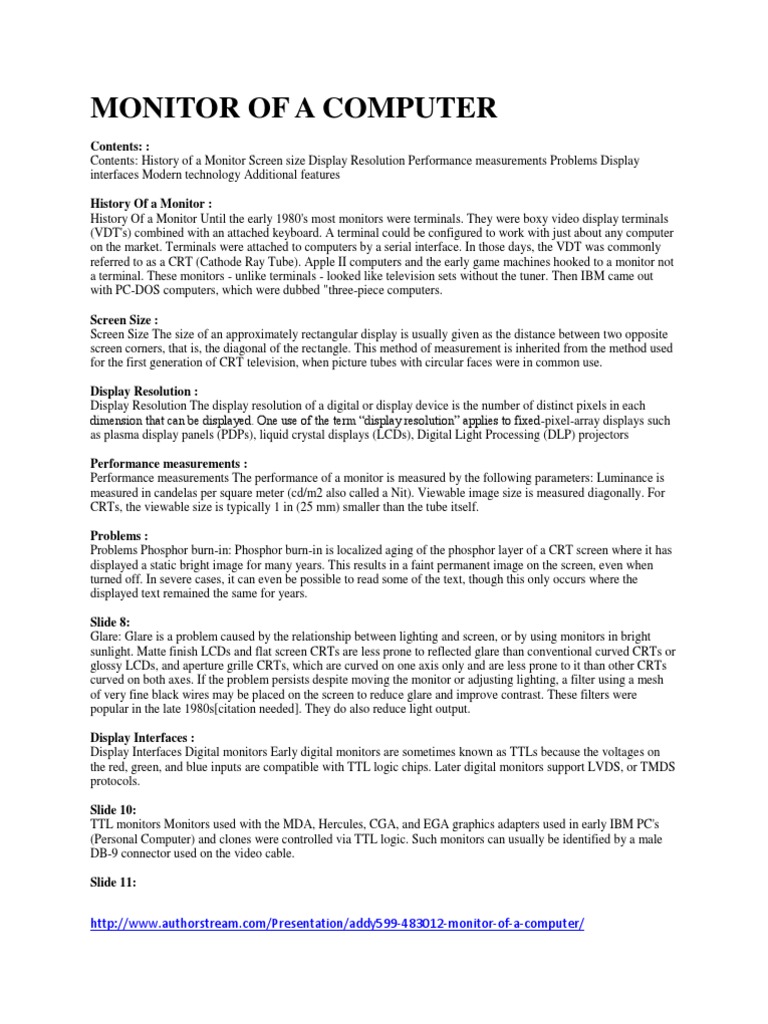 MONITOR OF A COMPUTER

Contents: :
Contents: History of a Monitor Screen size Display Resolution Performance measurements Problems Display interfaces Modern technology Additional features

History Of a Monitor :
History Of a Monitor Until the early 1980's most monitors were terminals. They were boxy video display terminals (VDT's) combined with an attached keyboard. A terminal could be configured to work with just about any computer on the market. Terminals were attached to computers by a serial interface. In those days, the VDT was commonly referred to as a CRT (Cathode Ray Tube). Apple II computers and the early game machines hooked to a monitor not a terminal. These monitors - unlike terminals - looked like television sets without the tuner. Then IBM came out with PC-DOS computers, which were dubbed "three-piece computers.

Screen Size :
Screen Size The size of an approximately rectangular display is usually given as the distance between two opposite screen corners, that is, the diagonal of the rectangle. This method of measurement is inherited from the method used for the first generation of CRT television, when picture tubes with circular faces were in common use.

Display Resolution :
Display Resolution The display resolution of a digital or display device is the number of distinct pixels in each dimension that can be displayed. One use of the term "display resolution" applies to fixed-pixel-array displays such as plasma display panels (PDPs), liquid crystal displays (LCDs), Digital Light Processing (DLP) projectors

Performance measurements :
Performance measurements The performance of a monitor is measured by the following parameters: Luminance is measured in candelas per square meter (cd/m2 also called a Nit). Viewable image size is measured diagonally. For CRTs, the viewable size is typically 1 in (25 mm) smaller than the tube itself.

Problems :
Problems Phosphor burn-in: Phosphor burn-in is localized aging of the phosphor layer of a CRT screen where it has displayed a static bright image for many years. This results in a faint permanent image on the screen, even when turned off. In severe cases, it can even be possible to read some of the text, though this only occurs where the displayed text remained the same for years.

Slide 8:
Glare: Glare is a problem caused by the relationship between lighting and screen, or by using monitors in bright sunlight. Matte finish LCDs and flat screen CRTs are less prone to reflected glare than conventional curved CRTs or glossy LCDs, and aperture grille CRTs, which are curved on one axis only and are less prone to it than other CRTs curved on both axes. If the problem persists despite moving the monitor or adjusting lighting, a filter using a mesh of very fine black wires may be placed on the screen to reduce glare and improve contrast. These filters were popular in the late 1980s[citation needed]. They do also reduce light output.

Display Interfaces :
Display Interfaces Digital monitors Early digital monitors are sometimes known as TTLs because the voltages on the red, green, and blue inputs are compatible with TTL logic chips. Later digital monitors support LVDS, or TMDS protocols.

Slide 10:
TTL monitors Monitors used with the MDA, Hercules, CGA, and EGA graphics adapters used in early IBM PC's (Personal Computer) and clones were controlled via TTL logic. Such monitors can usually be identified by a male DB-9 connector used on the video cable.

Slide 11:

http://www.authorstream.com/Presentation/addy599-483012-monitor-of-a-computer/